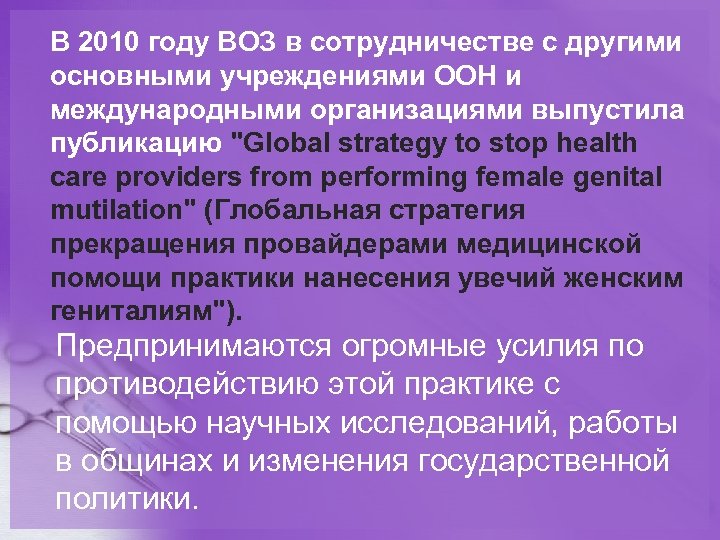 В 2010 году ВОЗ в сотрудничестве с другими основными учреждениями ООН и международными организациями выпустила публикацию "Global strategy to stop health care providers from performing female genital mutilation" (Глобальная стратегия прекращения провайдерами медицинской помощи практики нанесения увечий женским гениталиям").

Предпринимаются огромные усилия по противодействию этой практике с помощью научных исследований, работы в общинах и изменения государственной политики.